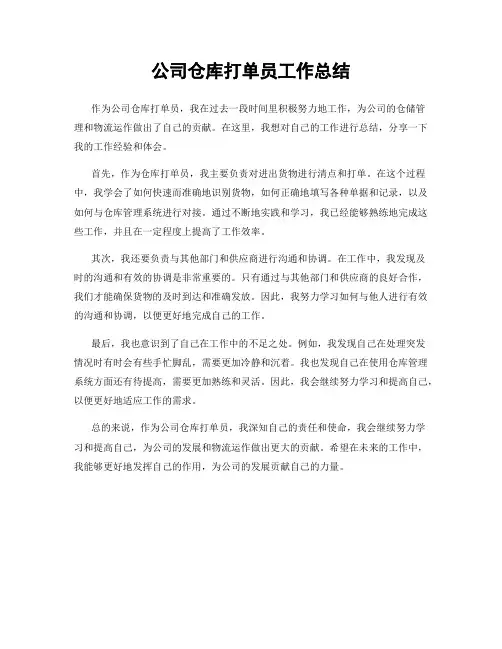 公司仓库打单员工作总结

作为公司仓库打单员，我在过去一段时间里积极努力地工作，为公司的仓储管理和物流运作做出了自己的贡献。在这里，我想对自己的工作进行总结，分享一下我的工作经验和体会。

首先，作为仓库打单员，我主要负责对进出货物进行清点和打单。在这个过程中，我学会了如何快速而准确地识别货物，如何正确地填写各种单据和记录，以及如何与仓库管理系统进行对接。通过不断地实践和学习，我已经能够熟练地完成这些工作，并且在一定程度上提高了工作效率。

其次，我还要负责与其他部门和供应商进行沟通和协调。在工作中，我发现及时的沟通和有效的协调是非常重要的。只有通过与其他部门和供应商的良好合作，我们才能确保货物的及时到达和准确发放。因此，我努力学习如何与他人进行有效的沟通和协调，以便更好地完成自己的工作。

最后，我也意识到了自己在工作中的不足之处。例如，我发现自己在处理突发情况时有时会有些手忙脚乱，需要更加冷静和沉着。我也发现自己在使用仓库管理系统方面还有待提高，需要更加熟练和灵活。因此，我会继续努力学习和提高自己，以便更好地适应工作的需求。

总的来说，作为公司仓库打单员，我深知自己的责任和使命，我会继续努力学习和提高自己，为公司的发展和物流运作做出更大的贡献。希望在未来的工作中，我能够更好地发挥自己的作用，为公司的发展贡献自己的力量。